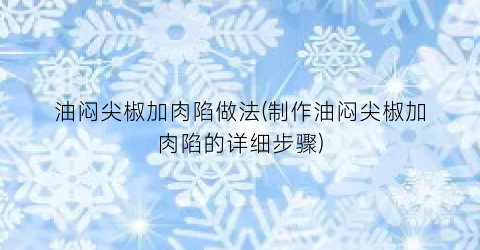 油闷尖椒加肉陷做法(制作油闷尖椒加肉陷的详细步骤)